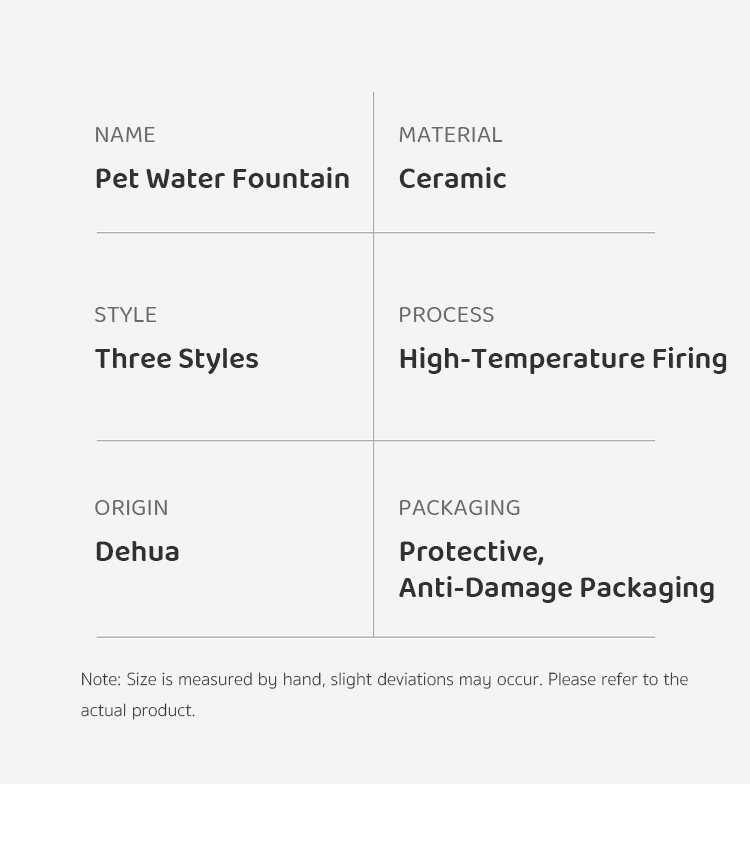 NAME
Pet Water Fountain

MATERIAL
Ceramic

STYLE
Three Styles

PROCESS
High-Temperature Firing

ORIGIN
Dehua

PACKAGING
Protective, Anti-Damage Packaging

Note: Size is measured by hand, slight deviations may occur. Please refer to the actual product.